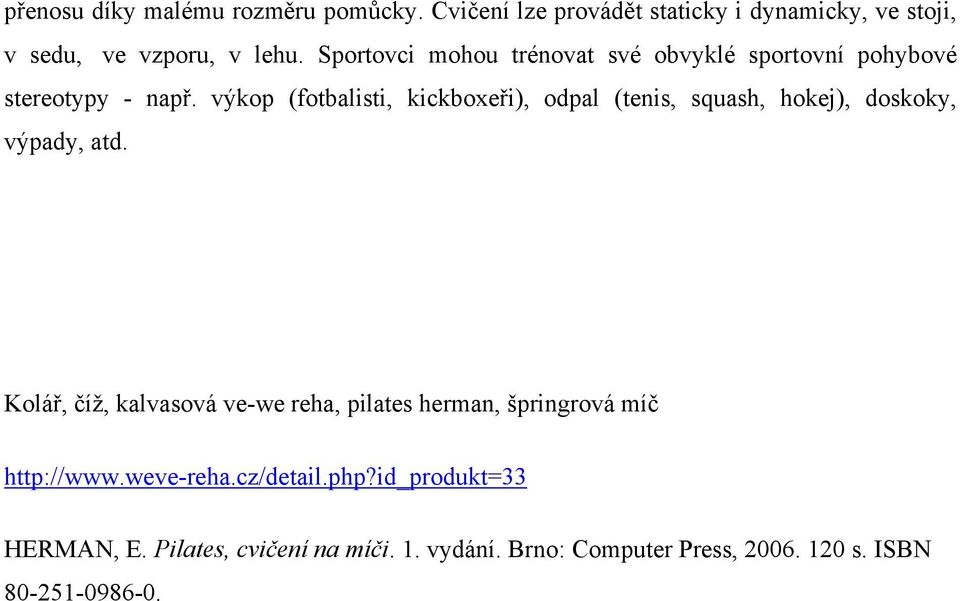 přenosu díky malému rozměru pomůcky. Cvičení lze provádět staticky i dynamicky, ve stoji, v sedu, ve vzporu, v lehu. Sportovci mohou trénovat své obvyklé sportovní pohybové stereotypy - např. výkop (fotbalisti, kickboxeři), odpal (tenis, squash, hokej), doskoky, výpady, atd.

Kolář, číž, kalvasová ve-we reha, pilates herman, špringrová míč

http://www.weve-reha.cz/detail.php?id_produkt=33

HERMAN, E. Pilates, cvičení na míči. 1. vydání. Brno: Computer Press, 2006. 120 s. ISBN 80-251-0986-0.